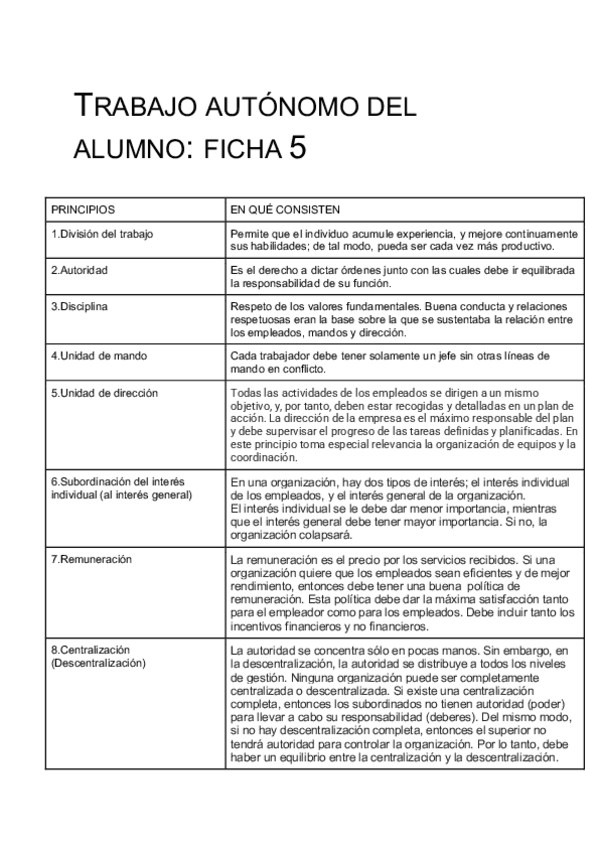 TRABAJO AUTÓNOMO DEL ALUMNO: FICHA 5

| PRINCIPIOS | EN QUÉ CONSISTEN |
|---|---|
| 1.División del trabajo | Permite que el individuo acumule experiencia, y mejore continuamente sus habilidades; de tal modo, pueda ser cada vez más productivo. |
| 2.Autoridad | Es el derecho a dictar órdenes junto con las cuales debe ir equilibrada la responsabilidad de su función. |
| 3.Disciplina | Respeto de los valores fundamentales. Buena conducta y relaciones respetuosas eran la base sobre la que se sustentaba la relación entre los empleados, mandos y dirección. |
| 4.Unidad de mando | Cada trabajador debe tener solamente un jefe sin otras líneas de mando en conflicto. |
| 5.Unidad de dirección | Todas las actividades de los empleados se dirigen a un mismo objetivo, y, por tanto, deben estar recogidas y detalladas en un plan de acción. La dirección de la empresa es el máximo responsable del plan y debe supervisar el progreso de las tareas definidas y planificadas. En este principio toma especial relevancia la organización de equipos y la coordinación. |
| 6.Subordinación del interés individual (al interés general) | En una organización, hay dos tipos de interés; el interés individual de los empleados, y el interés general de la organización. El interés individual se le debe dar menor importancia, mientras que el interés general debe tener mayor importancia. Si no, la organización colapsará. |
| 7.Remuneración | La remuneración es el precio por los servicios recibidos. Si una organización quiere que los empleados sean eficientes y de mejor rendimiento, entonces debe tener una buena política de remuneración. Esta política debe dar la máxima satisfacción tanto para el empleador como para los empleados. Debe incluir tanto los incentivos financieros y no financieros. |
| 8.Centralización (Descentralización) | La autoridad se concentra sólo en pocas manos. Sin embargo, en la descentralización, la autoridad se distribuye a todos los niveles de gestión. Ninguna organización puede ser completamente centralizada o descentralizada. Si existe una centralización completa, entonces los subordinados no tienen autoridad (poder) para llevar a cabo su responsabilidad (deberes). Del mismo modo, si no hay descentralización completa, entonces el superior no tendrá autoridad para controlar la organización. Por lo tanto, debe haber un equilibrio entre la centralización y la descentralización. |